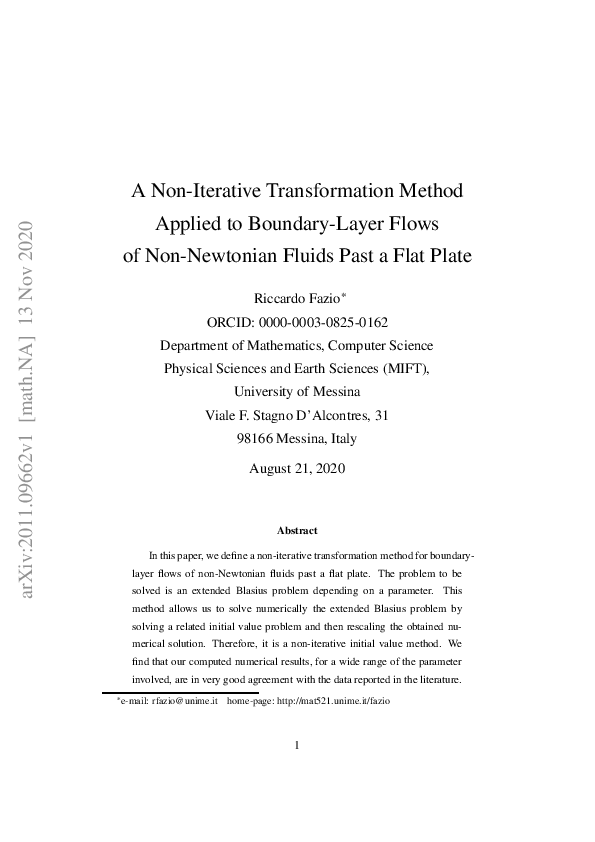 arXiv:2011.09662v1 [math.NA] 13 Nov 2020

A Non-Iterative Transformation Method Applied to Boundary-Layer Flows of Non-Newtonian Fluids Past a Flat Plate

Riccardo Fazio*
ORCID: 0000-0003-0825-0162
Department of Mathematics, Computer Science
Physical Sciences and Earth Sciences (MIFT),
University of Messina
Viale F. Stagno D'Alcontres, 31
98166 Messina, Italy

August 21, 2020

Abstract

In this paper, we define a non-iterative transformation method for boundary-layer flows of non-Newtonian fluids past a flat plate. The problem to be solved is an extended Blasius problem depending on a parameter. This method allows us to solve numerically the extended Blasius problem by solving a related initial value problem and then rescaling the obtained numerical solution. Therefore, it is a non-iterative initial value method. We find that our computed numerical results, for a wide range of the parameter involved, are in very good agreement with the data reported in the literature.

*e-mail: rfazio@unime.it home-page: http://mat521.unime.it/fazio

1